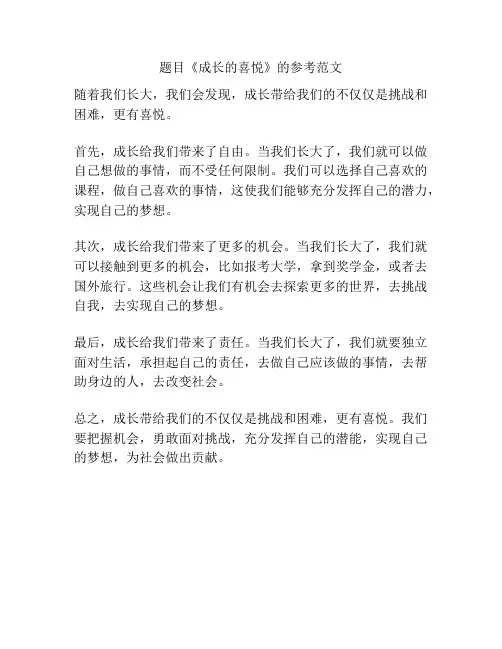 题目《成长的喜悦》的参考范文

随着我们长大，我们会发现，成长带给我们的不仅仅是挑战和困难，更有喜悦。

首先，成长给我们带来了自由。当我们长大了，我们就可以做自己想做的事情，而不受任何限制。我们可以选择自己喜欢的课程，做自己喜欢的事情，这使我们能够充分发挥自己的潜力，实现自己的梦想。

其次，成长给我们带来了更多的机会。当我们长大了，我们就可以接触到更多的机会，比如报考大学，拿到奖学金，或者去国外旅行。这些机会让我们有机会去探索更多的世界，去挑战自我，去实现自己的梦想。

最后，成长给我们带来了责任。当我们长大了，我们就要独立面对生活，承担起自己的责任，去做自己应该做的事情，去帮助身边的人，去改变社会。

总之，成长带给我们的不仅仅是挑战和困难，更有喜悦。我们要把握机会，勇敢面对挑战，充分发挥自己的潜能，实现自己的梦想，为社会做出贡献。